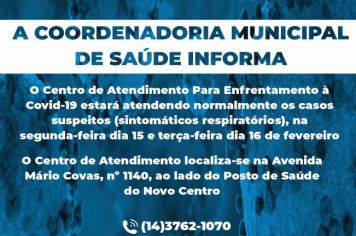 A COORDENADORIA MUNICIPAL DE SAÚDE INFORMA

O Centro de Atendimento Para Enfrentamento à Covid-19 estará atendendo normalmente os casos suspeitos (sintomáticos respiratórios), na segunda-feira dia 15 e terça-feira dia 16 de fevereiro

O Centro de Atendimento localiza-se na Avenida Mário Covas, n° 1140, ao lado do Posto de Saúde do Novo Centro

(14)3762-1070